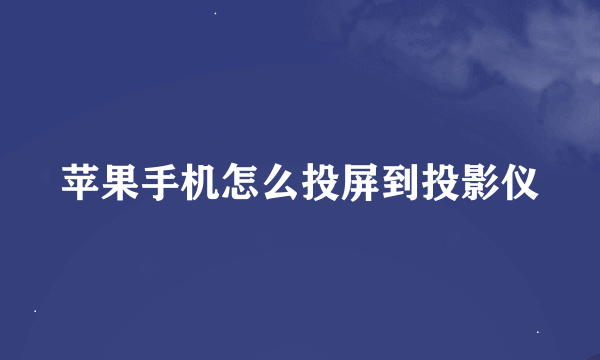 苹果手机怎么投屏到投影仪